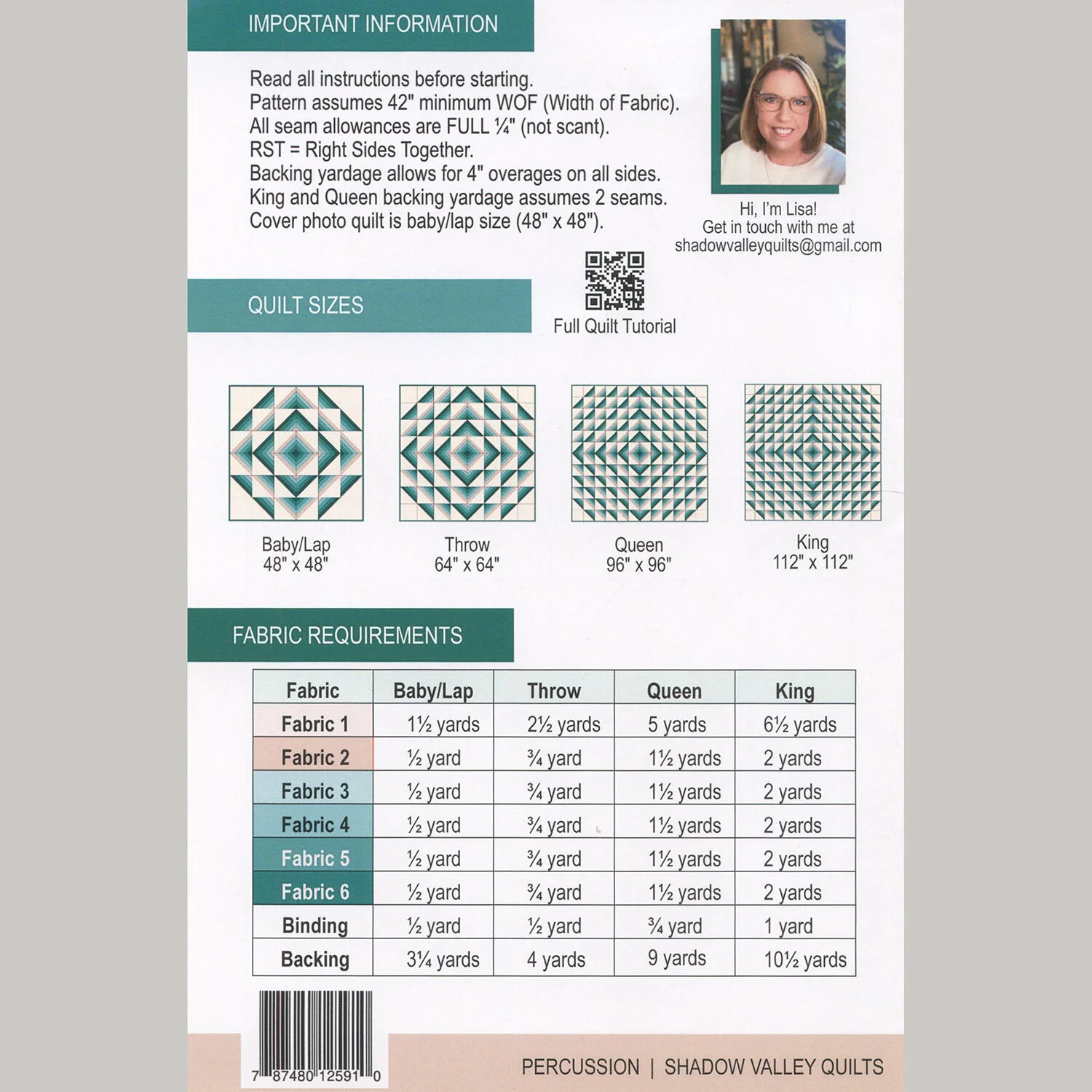 IMPORTANT INFORMATION

Read all instructions before starting.
Pattern assumes 42" minimum WOF (Width of Fabric).
All seam allowances are FULL ¼" (not scant).
RST = Right Sides Together.
Backing yardage allows for 4" overages on all sides.
King and Queen backing yardage assumes 2 seams.
Cover photo quilt is baby/lap size (48" x 48").

Hi, I'm Lisa!
Get in touch with me at
shadowvalleyquilts@gmail.com

QUILT SIZES

Full Quilt Tutorial

Baby/Lap
48" x 48"

Throw
64" x 64"

Queen
96" x 96"

King
112" x 112"

FABRIC REQUIREMENTS

| Fabric | Baby/Lap | Throw | Queen | King |
|---|---|---|---|---|
| Fabric 1 | 1½ yards | 2½ yards | 5 yards | 6½ yards |
| Fabric 2 | ½ yard | ¾ yard | 1½ yards | 2 yards |
| Fabric 3 | ½ yard | ¾ yard | 1½ yards | 2 yards |
| Fabric 4 | ½ yard | ¾ yard | 1½ yards | 2 yards |
| Fabric 5 | ½ yard | ¾ yard | 1½ yards | 2 yards |
| Fabric 6 | ½ yard | ¾ yard | 1½ yards | 2 yards |
| Binding | ½ yard | ½ yard | ¾ yard | 1 yard |
| Backing | 3¼ yards | 4 yards | 9 yards | 10½ yards |

7 87480 12591 0

PERCUSSION | SHADOW VALLEY QUILTS